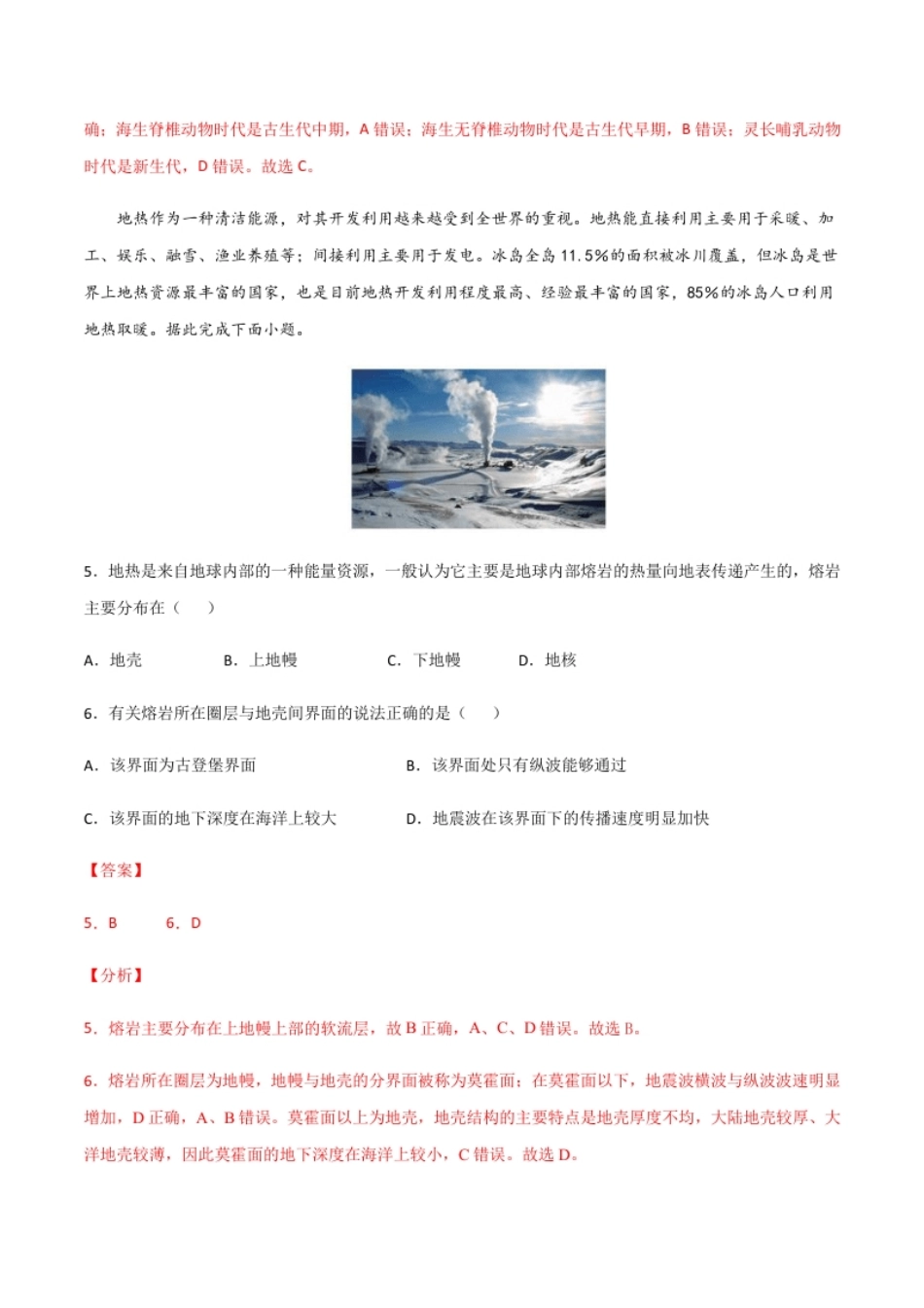 确；海生脊椎动物时代是古生代中期，A 错误；海生无脊椎动物时代是古生代早期，B 错误；灵长哺乳动物时代是新生代，D 错误。故选 C。

地热作为一种清洁能源，对其开发利用越来越受到全世界的重视。地热能直接利用主要用于采暖、加工、娱乐、融雪、渔业养殖等；间接利用主要用于发电。冰岛全岛 11.5%的面积被冰川覆盖，但冰岛是世界上地热资源最丰富的国家，也是目前地热开发利用程度最高、经验最丰富的国家，85%的冰岛人口利用地热取暖。据此完成下面小题。

5．地热是来自地球内部的一种能量资源，一般认为它主要是地球内部熔岩的热量向地表传递产生的，熔岩主要分布在（　　）

A．地壳　　B．上地幔　　C．下地幔　　D．地核

6．有关熔岩所在圈层与地壳间界面的说法正确的是（　　）

A．该界面为古登堡界面　　B．该界面处只有纵波能够通过

C．该界面的地下深度在海洋上较大　　D．地震波在该界面下的传播速度明显加快

【答案】

5．B　　6．D

【分析】

5．熔岩主要分布在上地幔上部的软流层，故 B 正确，A、C、D 错误。故选 B。

6．熔岩所在圈层为地幔，地幔与地壳的分界面被称为莫霍面；在莫霍面以下，地震波横波与纵波波速明显增加，D 正确，A、B 错误。莫霍面以上为地壳，地壳结构的主要特点是地壳厚度不均，大陆地壳较厚、大洋地壳较薄，因此莫霍面的地下深度在海洋上较小，C 错误。故选 D。